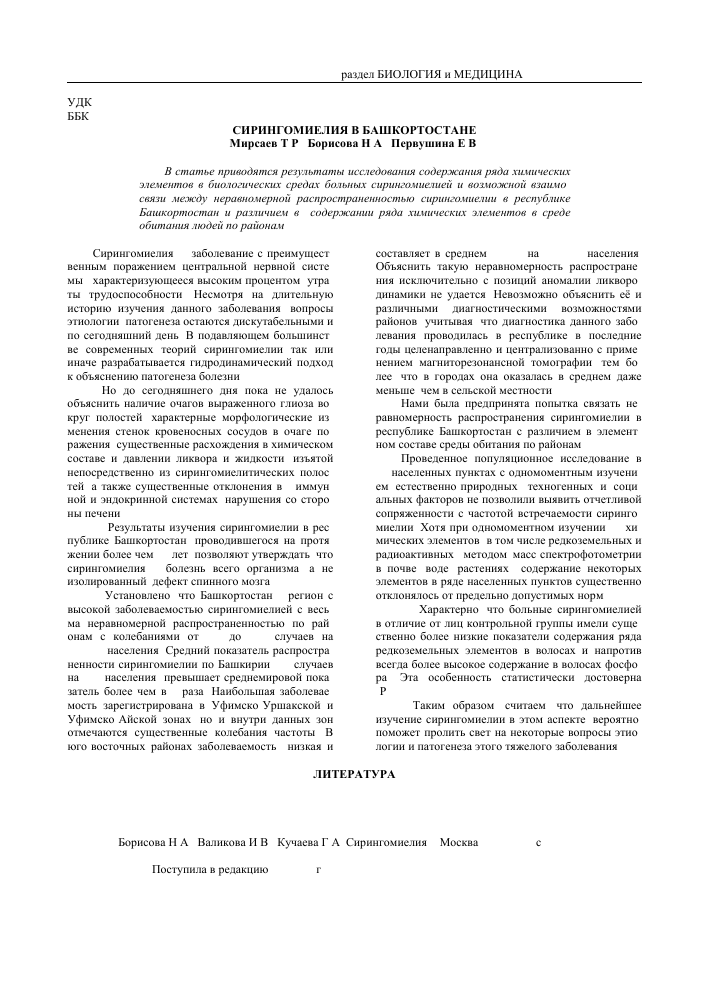 раздел БИОЛОГИЯ и МЕДИЦИНА

УДК
ББК

СИРИНГОМИЕЛИЯ В БАШКОРТОСТАНЕ
Мирсаев Т Р Борисова Н А Первушина Е В

В статье приводятся результаты исследования содержания ряда химических элементов в биологических средах больных сирингомиелией и возможной взаимо связи между неравномерной распространенностью сирингомиелии в республике Башкортостан и различием в содержании ряда химических элементов в среде обитания людей по районам

Сирингомиелия заболевание с преимущест венным поражением центральной нервной систе мы характеризующееся высоким процентом утра ты трудоспособности Несмотря на длительную историю изучения данного заболевания вопросы этиологии патогенеза остаются дискутабельными и по сегодняшний день В подавляющем большинст ве современных теорий сирингомиелии так или иначе разрабатывается гидродинамический подход к объяснению патогенеза болезни

Но до сегодняшнего дня пока не удалось объяснить наличие очагов выраженного глиоза во круг полостей характерные морфологические из менения стенок кровеносных сосудов в очаге по ражения существенные расхождения в химическом составе и давлении ликвора и жидкости изъятой непосредственно из сирингомиелитических полос тей а также существенные отклонения в иммун ной и эндокринной системах нарушения со сторо ны печени

Результаты изучения сирингомиелии в рес публике Башкортостан проводившегося на протя жении более чем лет позволяют утверждать что сирингомиелия болезнь всего организма а не изолированный дефект спинного мозга

Установлено что Башкортостан регион с высокой заболеваемостью сирингомиелией с весь ма неравномерной распространенностью по рай онам с колебаниями от до случаев на населения Средний показатель распростра ненности сирингомиелии по Башкирии случаев на населения превышает среднемировой пока затель более чем в раза Наибольшая заболевае мость зарегистрирована в Уфимско Уршакской и Уфимско Айской зонах но и внутри данных зон отмечаются существенные колебания частоты В юго восточных районах заболеваемость низкая и составляет в среднем на населения Объяснить такую неравномерность распростране ния исключительно с позиций аномалии ликворо динамики не удается Невозможно объяснить её и различными диагностическими возможностями районов учитывая что диагностика данного забо левания проводилась в республике в последние годы целенаправленно и централизованно с приме нением магниторезонансной томографии тем бо лее что в городах она оказалась в среднем даже меньше чем в сельской местности

Нами была предпринята попытка связать не равномерность распространения сирингомиелии в республике Башкортостан с различием в элемент ном составе среды обитания по районам

Проведенное популяционное исследование в населенных пунктах с одномоментным изучени ем естественно природных техногенных и соци альных факторов не позволили выявить отчетливой сопряженности с частотой встречаемости сиринго миелии Хотя при одномоментном изучении хи мических элементов в том числе редкоземельных и радиоактивных методом масс спектрофотометрии в почве воде растениях содержание некоторых элементов в ряде населенных пунктов существенно отклонялось от предельно допустимых норм

Характерно что больные сирингомиелией в отличие от лиц контрольной группы имели суще ственно более низкие показатели содержания ряда редкоземельных элементов в волосах и напротив всегда более высокое содержание в волосах фосфо ра Эта особенность статистически достоверна Р

Таким образом считаем что дальнейшее изучение сирингомиелии в этом аспекте вероятно поможет пролить свет на некоторые вопросы этио логии и патогенеза этого тяжелого заболевания

ЛИТЕРАТУРА

Борисова Н А Валикова И В Кучаева Г А Сирингомиелия Москва с

Поступила в редакцию г